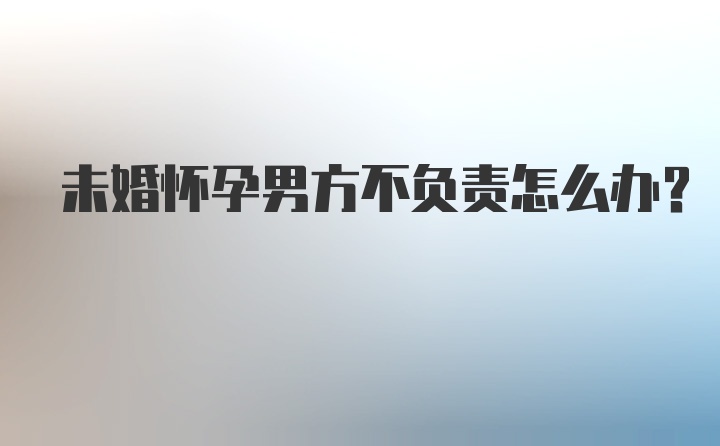 未婚怀孕男方不负责怎么办？